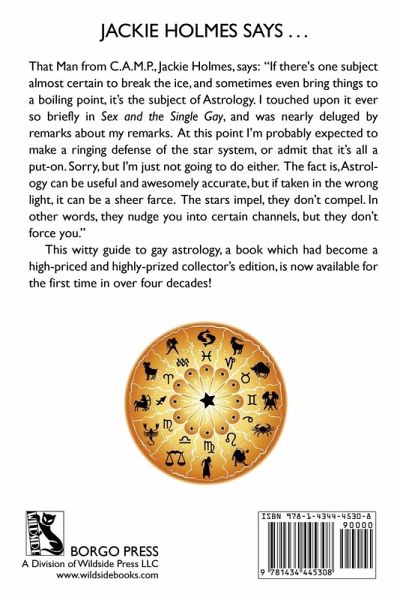 JACKIE HOLMES SAYS . . .

That Man from C.A.M.P., Jackie Holmes, says: "If there's one subject almost certain to break the ice, and sometimes even bring things to a boiling point, it's the subject of Astrology. I touched upon it ever so briefly in Sex and the Single Gay, and was nearly deluged by remarks about my remarks. At this point I'm probably expected to make a ringing defense of the star system, or admit that it's all a put-on. Sorry, but I'm just not going to do either. The fact is, Astrology can be useful and awesomely accurate, but if taken in the wrong light, it can be a sheer farce. The stars impel, they don't compel. In other words, they nudge you into certain channels, but they don't force you."

This witty guide to gay astrology, a book which had become a high-priced and highly-prized collector's edition, is now available for the first time in over four decades!

WILDSIDE

BORGO PRESS
A Division of Wildside Press LLC
www.wildsidebooks.com

ISBN 978-1-4344-4530-8
90000
9 781434 445308